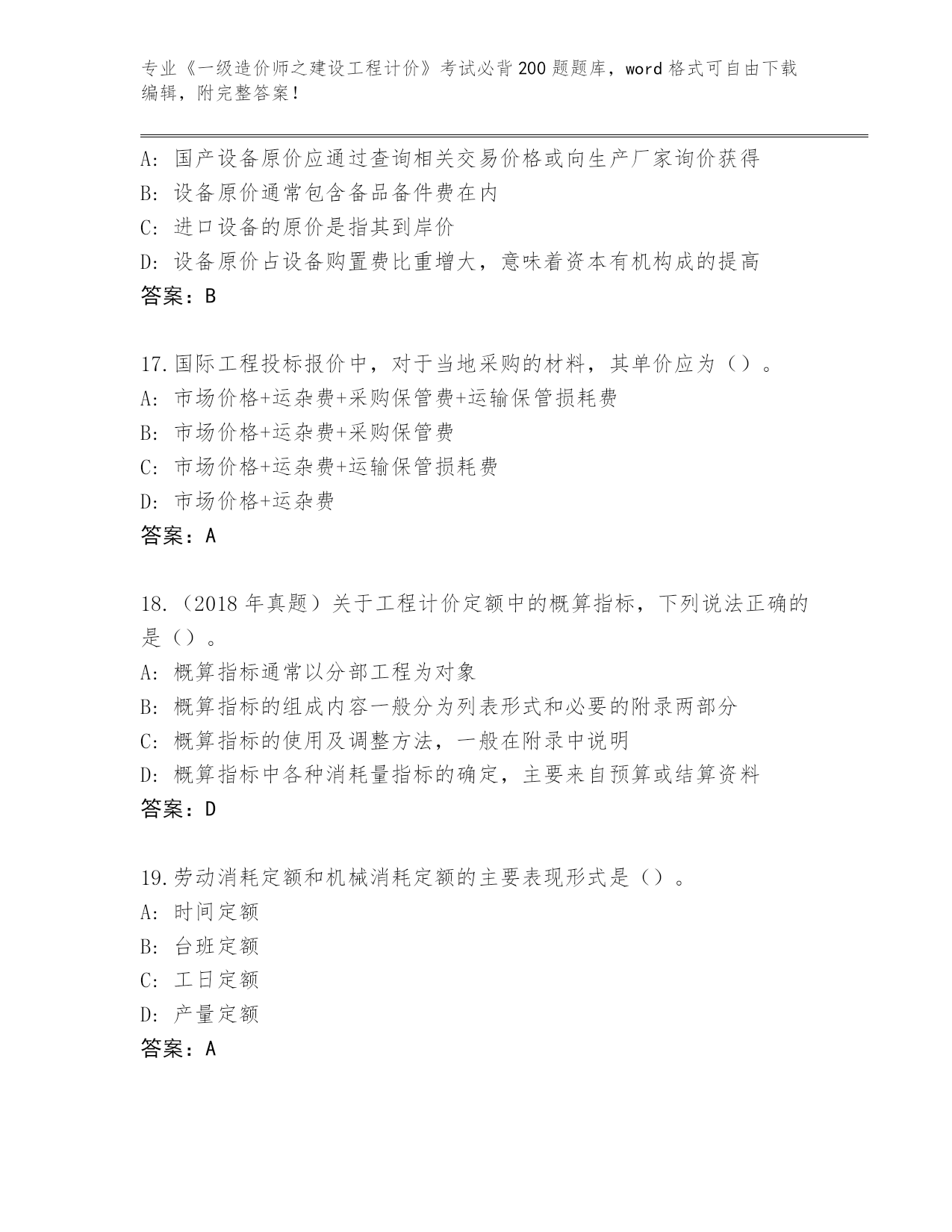 专业《一级造价师之建设工程计价》考试必背200题题库，word格式可自由下载编辑，附完整答案！

A：国产设备原价应通过查询相关交易价格或向生产厂家询价获得
B：设备原价通常包含备品备件费在内
C：进口设备的原价是指其到岸价
D：设备原价占设备购置费比重增大，意味着资本有机构成的提高
答案：B

17.国际工程投标报价中，对于当地采购的材料，其单价应为（）。
A：市场价格+运杂费+采购保管费+运输保管损耗费
B：市场价格+运杂费+采购保管费
C：市场价格+运杂费+运输保管损耗费
D：市场价格+运杂费
答案：A

18.（2018年真题）关于工程计价定额中的概算指标，下列说法正确的是（）。
A：概算指标通常以分部工程为对象
B：概算指标的组成内容一般分为列表形式和必要的附录两部分
C：概算指标的使用及调整方法，一般在附录中说明
D：概算指标中各种消耗量指标的确定，主要来自预算或结算资料
答案：D

19.劳动消耗定额和机械消耗定额的主要表现形式是（）。
A：时间定额
B：台班定额
C：工日定额
D：产量定额
答案：A